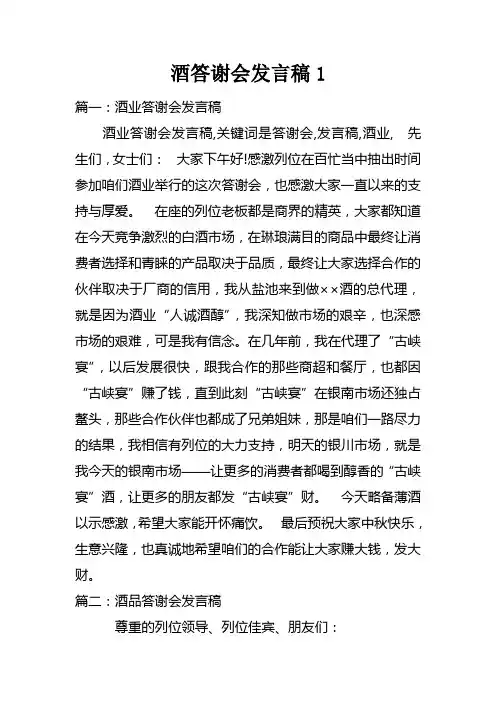 酒答谢会发言稿 1

篇一：酒业答谢会发言稿

酒业答谢会发言稿,关键词是答谢会,发言稿,酒业, 先生们，女士们： 大家下午好!感激列位在百忙当中抽出时间参加咱们酒业举行的这次答谢会，也感激大家一直以来的支持与厚爱。 在座的列位老板都是商界的精英，大家都知道在今天竞争激烈的白酒市场，在琳琅满目的商品中最终让消费者选择和青睐的产品取决于品质，最终让大家选择合作的伙伴取决于厂商的信用，我从盐池来到做××酒的总代理，就是因为酒业“人诚酒醇”，我深知做市场的艰辛，也深感市场的艰难，可是我有信念。在几年前，我在代理了“古峡宴”，以后发展很快，跟我合作的那些商超和餐厅，也都因“古峡宴”赚了钱，直到此刻“古峡宴”在银南市场还独占鳌头，那些合作伙伴也都成了兄弟姐妹，那是咱们一路尽力的结果，我相信有列位的大力支持，明天的银川市场，就是我今天的银南市场——让更多的消费者都喝到醇香的“古峡宴”酒，让更多的朋友都发“古峡宴”财。 今天略备薄酒以示感激，希望大家能开怀痛饮。 最后预祝大家中秋快乐，生意兴隆，也真诚地希望咱们的合作能让大家赚大钱，发大财。

篇二：酒品答谢会发言稿

尊重的列位领导、列位佳宾、朋友们：